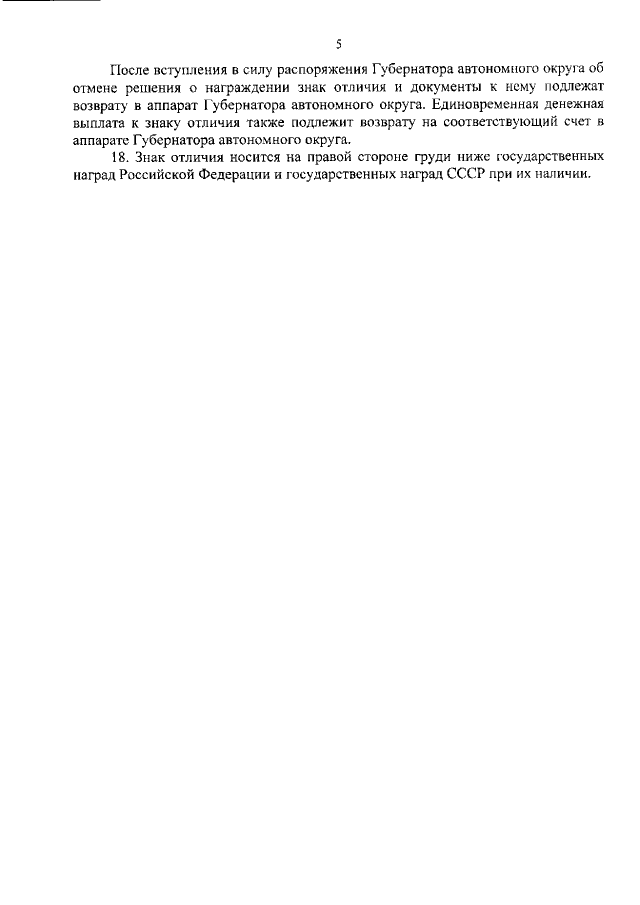 5

После вступления в силу распоряжения Губернатора автономного округа об отмене решения о награждении знак отличия и документы к нему подлежат возврату в аппарат Губернатора автономного округа. Единовременная денежная выплата к знаку отличия также подлежит возврату на соответствующий счет в аппарате Губернатора автономного округа.

18. Знак отличия носится на правой стороне груди ниже государственных наград Российской Федерации и государственных наград СССР при их наличии.